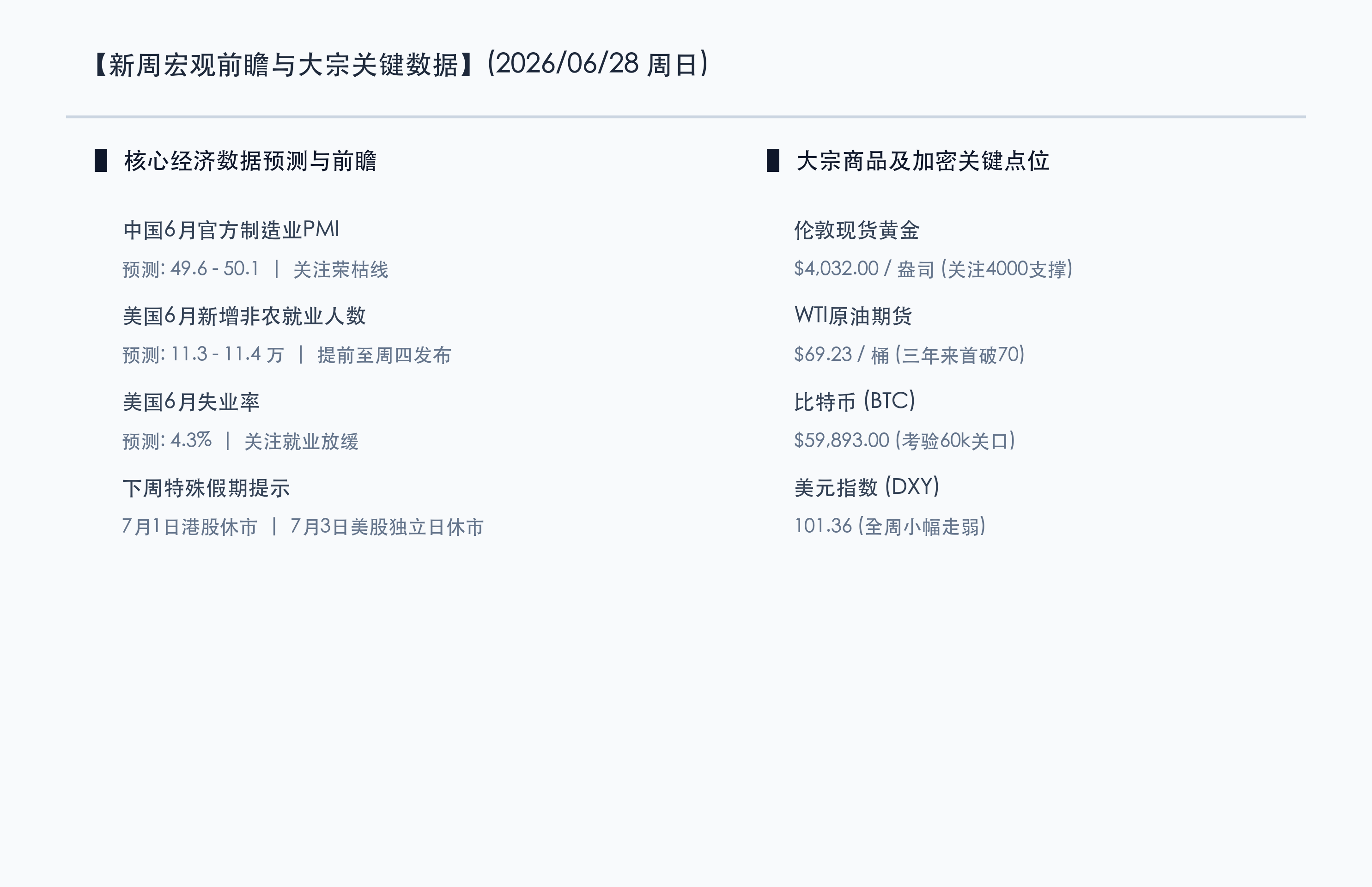 【新周宏观前瞻与大宗关键数据】(2026/06/28 周日)

核心经济数据预测与前瞻

中国6月官方制造业PMI

预测: 49.6 - 50.1 | 关注荣枯线

美国6月新增非农就业人数

预测: 11.3 - 11.4 万 | 提前至周四发布

美国6月失业率

预测: 4.3% | 关注就业放缓

下周特殊假期提示

7月1日港股休市 | 7月3日美股独立日休市

大宗商品及加密关键点位

伦敦现货黄金

$4,032.00 / 盎司 (关注4000支撑)

WTI原油期货

$69.23 / 桶 (三年来首破70)

比特币 (BTC)

$59,893.00 (考验60k关口)

美元指数 (DXY)

101.36 (全周小幅走弱)